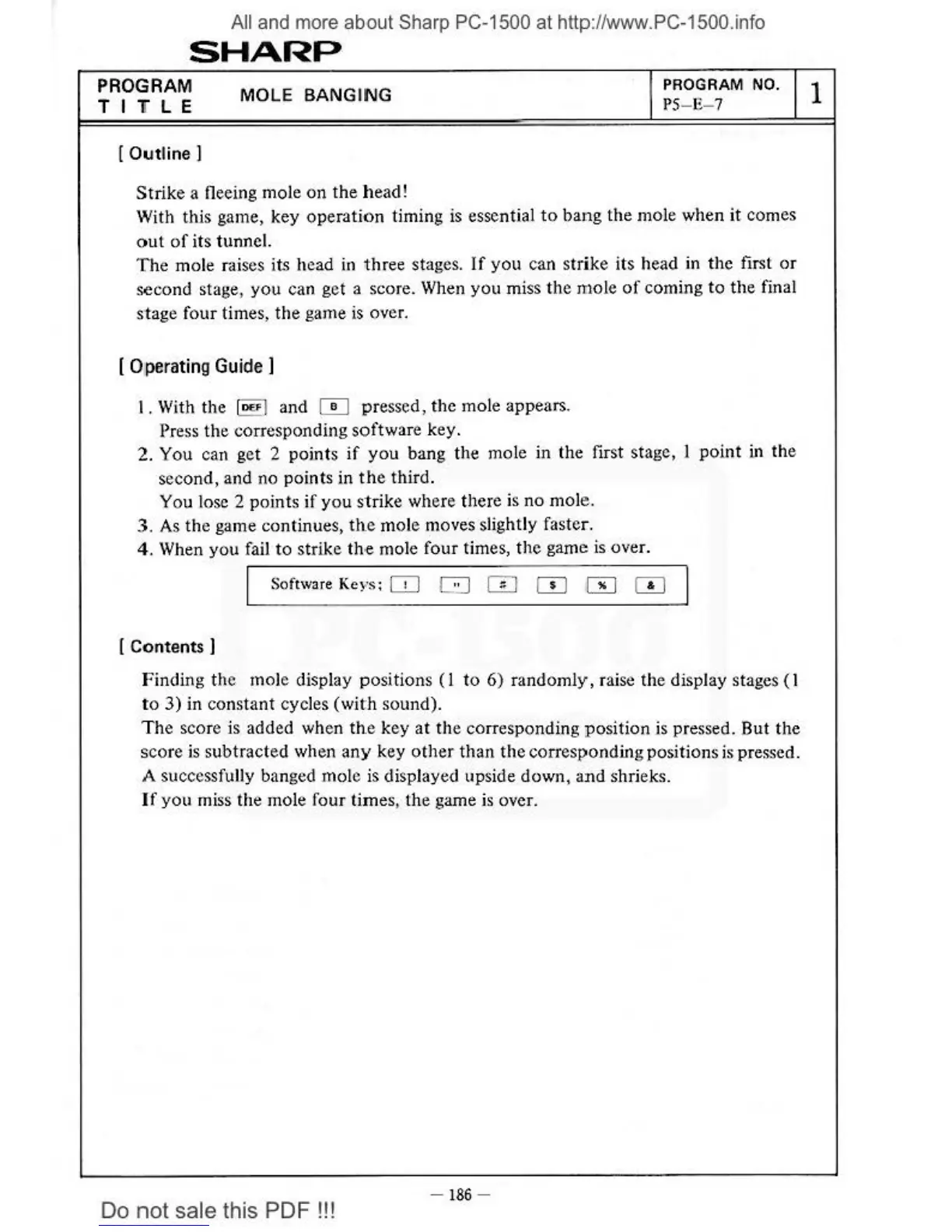 All and more about Sharp PC-1500 at http://www.PC-1500.info

SHARP

| PROGRAM TITLE | MOLE BANGING | PROGRAM NO. P5–E–7 | 1 |
|---|---|---|---|

[ Outline ]

Strike a fleeing mole on the head!
With this game, key operation timing is essential to bang the mole when it comes out of its tunnel.
The mole raises its head in three stages. If you can strike its head in the first or second stage, you can get a score. When you miss the mole of coming to the final stage four times, the game is over.

[ Operating Guide ]

1. With the DEF and B pressed, the mole appears.
Press the corresponding software key.
2. You can get 2 points if you bang the mole in the first stage, 1 point in the second, and no points in the third.
You lose 2 points if you strike where there is no mole.
3. As the game continues, the mole moves slightly faster.
4. When you fail to strike the mole four times, the game is over.

Software Keys; ! " # $ % &

[ Contents ]

Finding the mole display positions (1 to 6) randomly, raise the display stages (1 to 3) in constant cycles (with sound).
The score is added when the key at the corresponding position is pressed. But the score is subtracted when any key other than the corresponding positions is pressed.
A successfully banged mole is displayed upside down, and shrieks.
If you miss the mole four times, the game is over.

— 186 —

Do not sale this PDF !!!